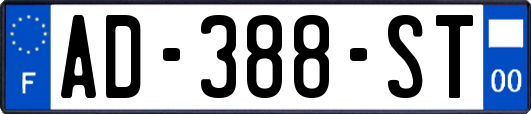 F
AD-388-ST
00